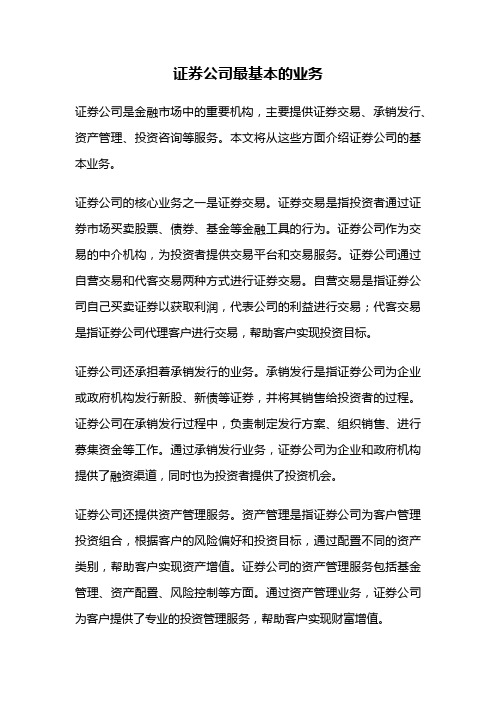 证券公司最基本的业务

证券公司是金融市场中的重要机构，主要提供证券交易、承销发行、资产管理、投资咨询等服务。本文将从这些方面介绍证券公司的基本业务。

证券公司的核心业务之一是证券交易。证券交易是指投资者通过证券市场买卖股票、债券、基金等金融工具的行为。证券公司作为交易的中介机构，为投资者提供交易平台和交易服务。证券公司通过自营交易和代客交易两种方式进行证券交易。自营交易是指证券公司自己买卖证券以获取利润，代表公司的利益进行交易；代客交易是指证券公司代理客户进行交易，帮助客户实现投资目标。

证券公司还承担着承销发行的业务。承销发行是指证券公司为企业或政府机构发行新股、新债等证券，并将其销售给投资者的过程。证券公司在承销发行过程中，负责制定发行方案、组织销售、进行募集资金等工作。通过承销发行业务，证券公司为企业和政府机构提供了融资渠道，同时也为投资者提供了投资机会。

证券公司还提供资产管理服务。资产管理是指证券公司为客户管理投资组合，根据客户的风险偏好和投资目标，通过配置不同的资产类别，帮助客户实现资产增值。证券公司的资产管理服务包括基金管理、资产配置、风险控制等方面。通过资产管理业务，证券公司为客户提供了专业的投资管理服务，帮助客户实现财富增值。